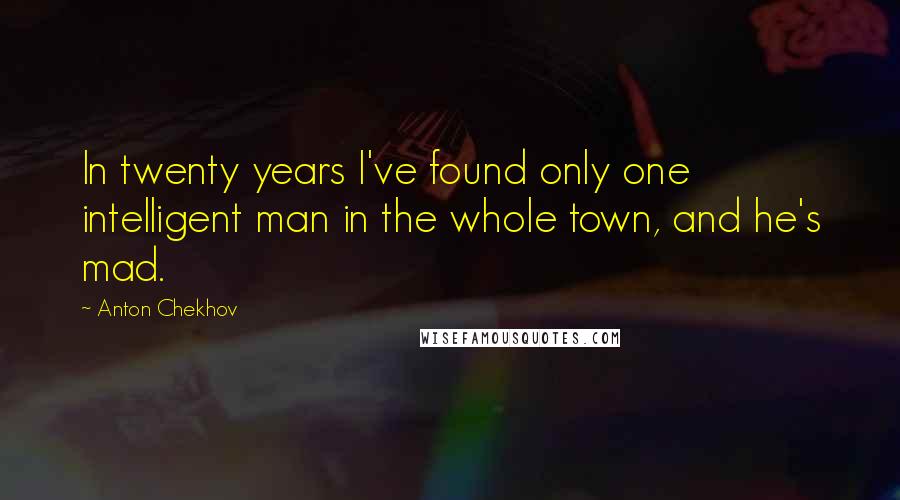 In twenty years I've found only one intelligent man in the whole town, and he's mad.

~ Anton Chekhov

WISEFAMOUSQUOTES.COM